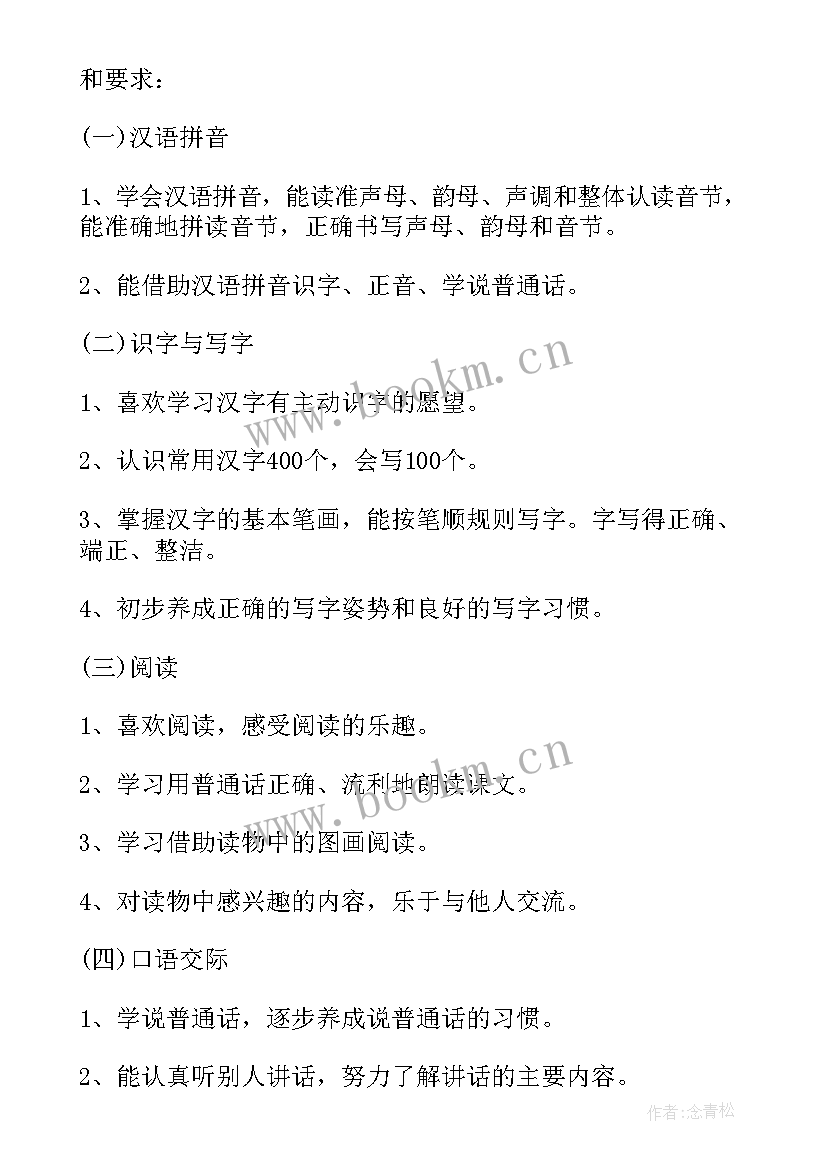 和要求：

(一)汉语拼音

1、学会汉语拼音，能读准声母、韵母、声调和整体认读音节，能准确地拼读音节，正确书写声母、韵母和音节。

2、能借助汉语拼音识字、正音、学说普通话。

(二)识字与写字

1、喜欢学习汉字有主动识字的愿望。

2、认识常用汉字400个，会写100个。

3、掌握汉字的基本笔画，能按笔顺规则写字。字写得正确、端正、整洁。

4、初步养成正确的写字姿势和良好的写字习惯。

(三)阅读

1、喜欢阅读，感受阅读的乐趣。

2、学习用普通话正确、流利地朗读课文。

3、学习借助读物中的图画阅读。

4、对读物中感兴趣的内容，乐于与他人交流。

(四)口语交际

1、学说普通话，逐步养成说普通话的习惯。

2、能认真听别人讲话，努力了解讲话的主要内容。

www.bookm.cn

www.bookm.cn

作者:念青松